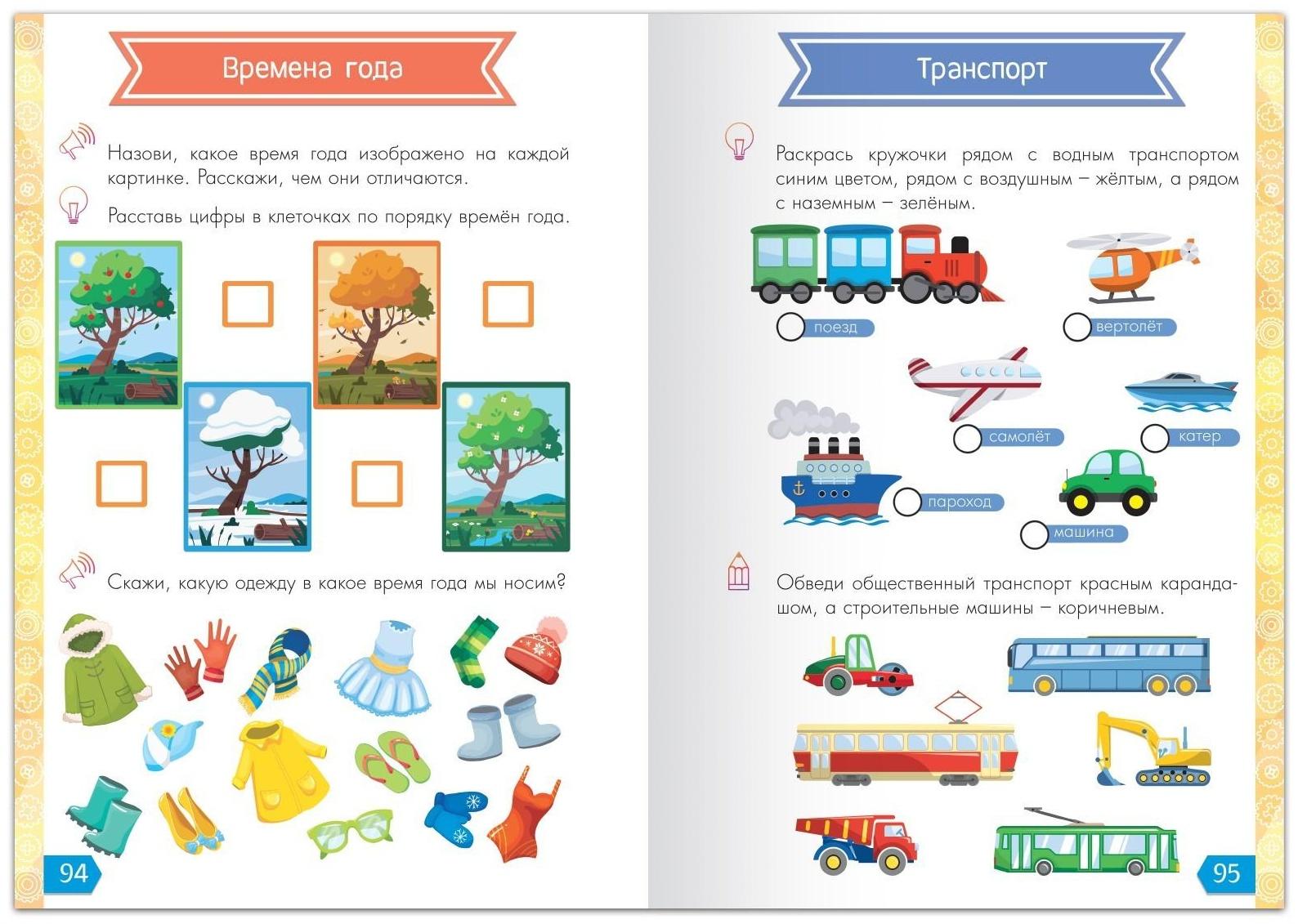 Времена года

Назови, какое время года изображено на каждой картинке. Расскажи, чем они отличаются.

Расставь цифры в клеточках по порядку времён года.

Скажи, какую одежду в какое время года мы носим?

94

Транспорт

Раскрась кружочки рядом с водным транспортом синим цветом, рядом с воздушным – жёлтым, а рядом с наземным – зелёным.

поезд

вертолёт

самолёт

катер

пароход

машина

Обведи общественный транспорт красным карандашом, а строительные машины – коричневым.

95